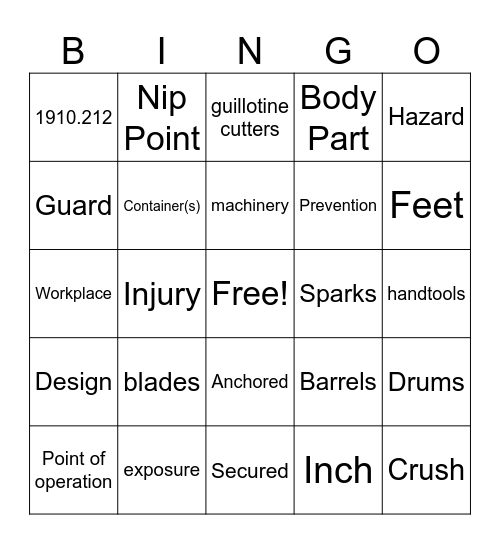 | B | I | N | G | O |
|---|---|---|---|---|
| 1910.212 | Nip Point | guillotine cutters | Body Part | Hazard |
| Guard | Container(s) | machinery | Prevention | Feet |
| Workplace | Injury | Free! | Sparks | handtools |
| Design | blades | Anchored | Barrels | Drums |
| Point of operation | exposure | Secured | Inch | Crush |